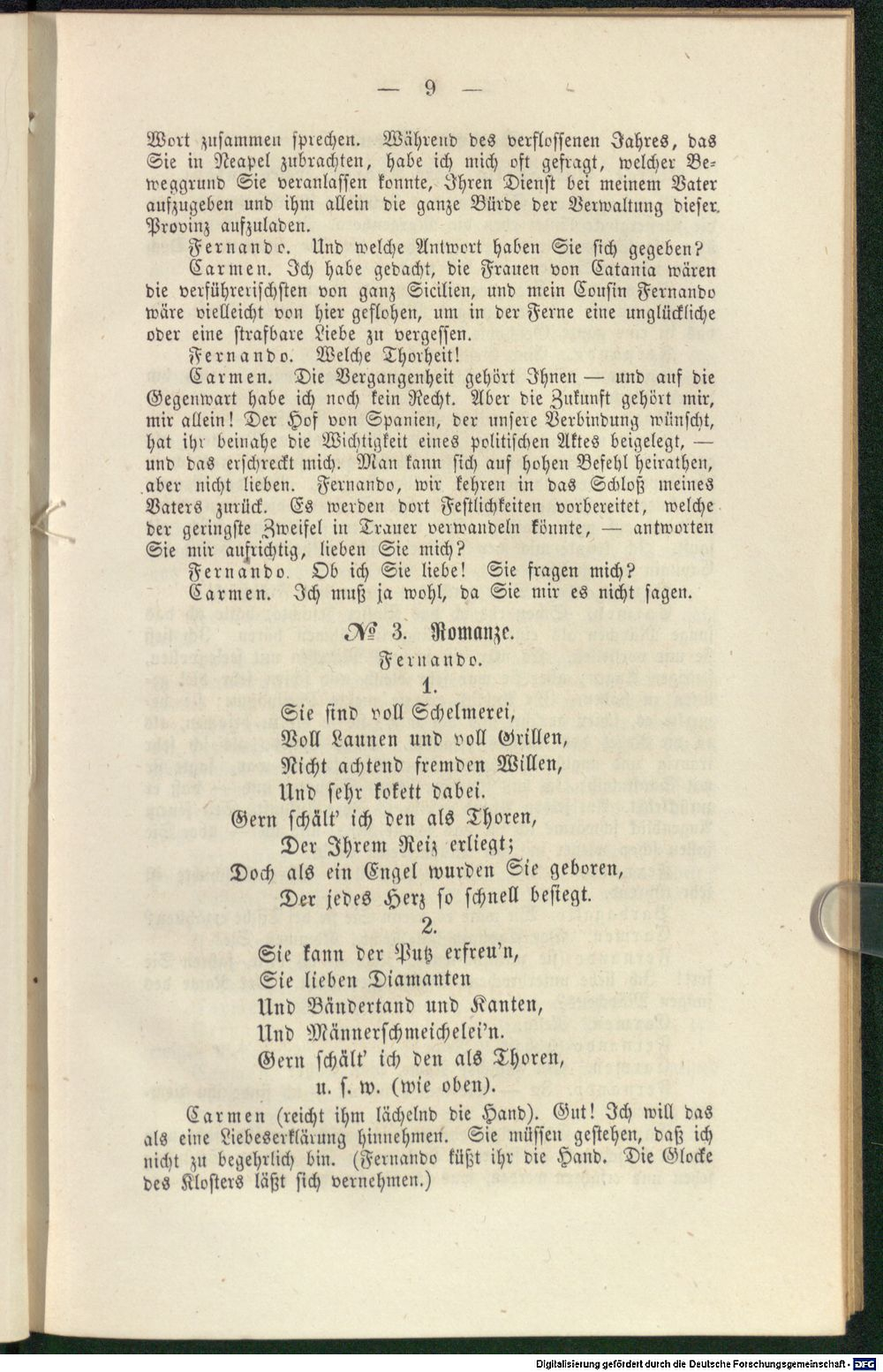 — 9 —

Wort zusammen sprechen. Während des verflossenen Jahres, das Sie in Neapel zubrachten, habe ich mich oft gefragt, welcher Beweggrund Sie veranlassen konnte, Ihren Dienst bei meinem Vater aufzugeben und ihm allein die ganze Bürde der Verwaltung dieser Provinz aufzuladen.

Fernando. Und welche Antwort haben Sie sich gegeben?

Carmen. Ich habe gedacht, die Frauen von Catania wären die verführerischsten von ganz Sicilien, und mein Cousin Fernando wäre vielleicht von hier geflohen, um in der Ferne eine unglückliche oder eine strafbare Liebe zu vergessen.

Fernando. Welche Thorheit!

Carmen. Die Vergangenheit gehört Ihnen — und auf die Gegenwart habe ich noch kein Recht. Aber die Zukunft gehört mir, mir allein! Der Hof von Spanien, der unsere Verbindung wünscht, hat ihr beinahe die Wichtigkeit eines politischen Aktes beigelegt, — und das erschreckt mich. Man kann sich auf hohen Befehl heirathen, aber nicht lieben. Fernando, wir kehren in das Schloß meines Vaters zurück. Es werden dort Festlichkeiten vorbereitet, welche der geringste Zweifel in Trauer verwandeln könnte, — antworten Sie mir aufrichtig, lieben Sie mich?

Fernando. Ob ich Sie liebe! Sie fragen mich?

Carmen. Ich muß ja wohl, da Sie mir es nicht sagen.

№ 3. Romanze.

Fernando.

1.

Sie sind voll Schelmerei,
Voll Launen und voll Grillen,
Nicht achtend fremden Willen,
Und sehr kokett dabei.
Gern schält' ich den als Thoren,
Der Ihrem Reiz erliegt;
Doch als ein Engel wurden Sie geboren,
Der jedes Herz so schnell besiegt.

2.

Sie kann der Putz erfreu'n,
Sie lieben Diamanten
Und Bändertand und Kanten,
Und Männerschmeichelei'n.
Gern schält' ich den als Thoren,
u. s. w. (wie oben).

Carmen (reicht ihm lächelnd die Hand). Gut! Ich will das als eine Liebeserklärung hinnehmen. Sie müssen gestehen, daß ich nicht zu begehrlich bin. (Fernando küßt ihr die Hand. Die Glocke des Klosters läßt sich vernehmen.)

Digitalisierung gefördert durch die Deutsche Forschungsgemeinschaft - DFG